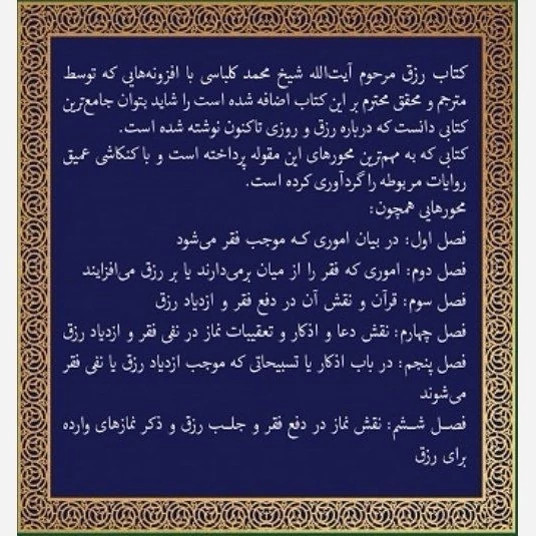 کتاب رزق مرحوم آیت‌الله شیخ محمد کلباسی با افزونه‌هایی که توسط مترجم و محقق محترم بر این کتاب اضافه شده است را شاید بتوان جامع‌ترین کتابی دانست که درباره رزق و روزی تاکنون نوشته شده است.
کتابی که به مهم‌ترین محورهای این مقوله پرداخته است و با کنکاشی عمیق روایات مربوطه را گردآوری کرده است.
محورهایی همچون:
فصل اول: در بیان اموری که موجب فقر می‌شود
فصل دوم: اموری که فقر را از میان برمی‌دارند یا بر رزق می‌افزایند
فصل سوم: قرآن و نقش آن در دفع فقر و ازدیاد رزق
فصل چهارم: نقش دعا و اذکار و تعقیبات نماز در نفی فقر و ازدیاد رزق
فصل پنجم: در باب اذکار یا تسبیحاتی که موجب ازدیاد رزق یا نفی فقر می‌شوند
فصل ششم: نقش نماز در دفع فقر و جلب رزق و ذکر نمازهای وارده برای رزق